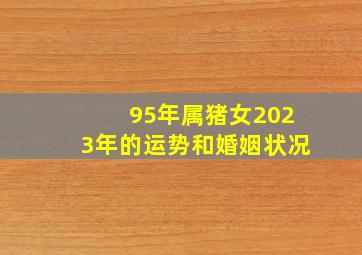 95年属猪女2023年的运势和婚姻状况